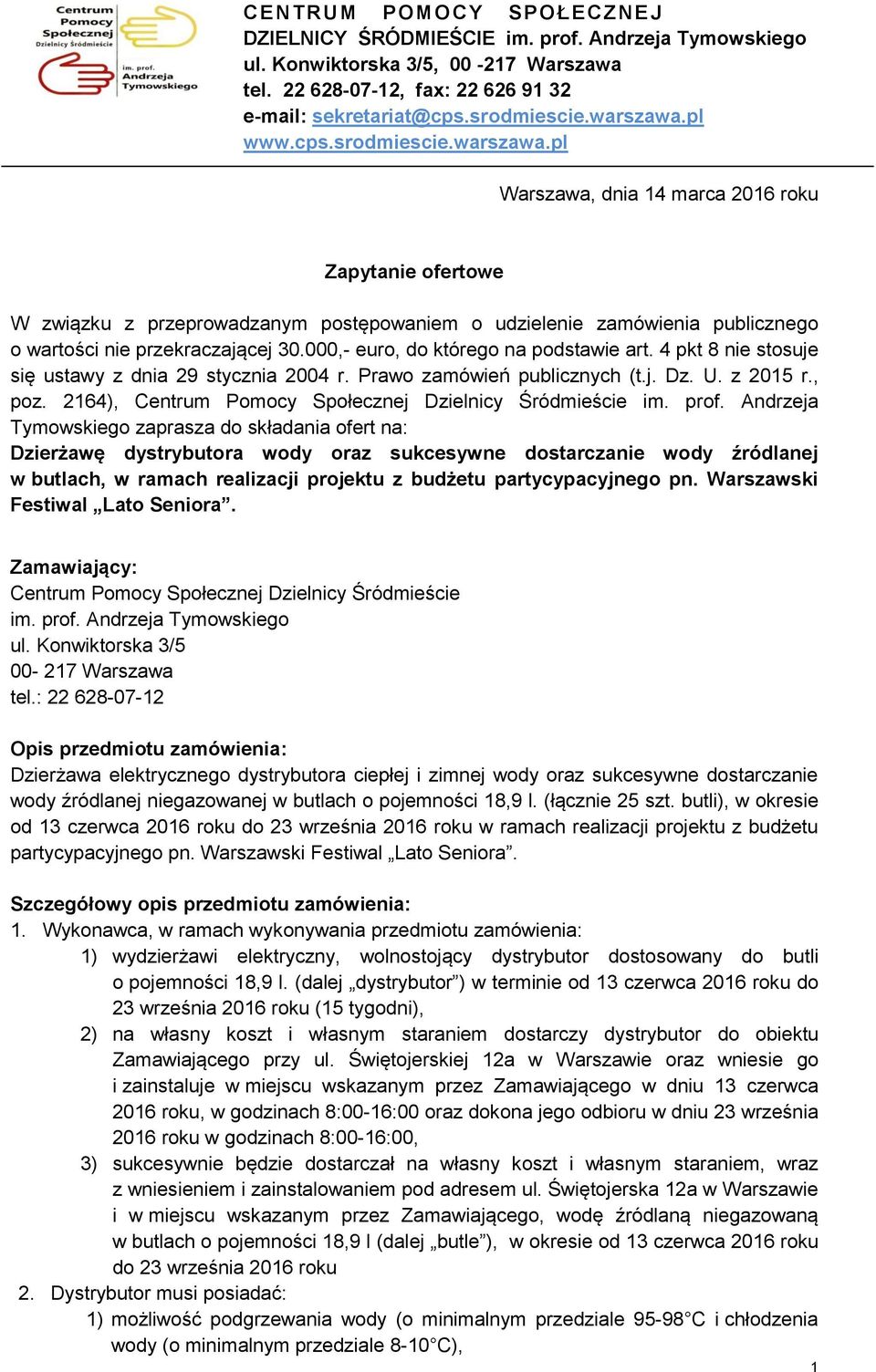 Centrum Pomocy Społecznej Dzielnicy Śródmieście im. prof. Andrzeja Tymowskiego

CENTRUM POMOCY SPOŁECZNEJ
DZIELNICY ŚRÓDMIEŚCIE im. prof. Andrzeja Tymowskiego
ul. Konwiktorska 3/5, 00 -217 Warszawa
tel. 22 628-07-12, fax: 22 626 91 32
e-mail: sekretariat@cps.srodmiescie.warszawa.pl
www.cps.srodmiescie.warszawa.pl

Warszawa, dnia 14 marca 2016 roku

Zapytanie ofertowe

W związku z przeprowadzanym postępowaniem o udzielenie zamówienia publicznego o wartości nie przekraczającej 30.000,- euro, do którego na podstawie art. 4 pkt 8 nie stosuje się ustawy z dnia 29 stycznia 2004 r. Prawo zamówień publicznych (t.j. Dz. U. z 2015 r., poz. 2164), Centrum Pomocy Społecznej Dzielnicy Śródmieście im. prof. Andrzeja Tymowskiego zaprasza do składania ofert na:
Dzierżawę dystrybutora wody oraz sukcesywne dostarczanie wody źródlanej w butlach, w ramach realizacji projektu z budżetu partycypacyjnego pn. Warszawski Festiwal „Lato Seniora”.

Zamawiający:
Centrum Pomocy Społecznej Dzielnicy Śródmieście
im. prof. Andrzeja Tymowskiego
ul. Konwiktorska 3/5
00- 217 Warszawa
tel.: 22 628-07-12

Opis przedmiotu zamówienia:
Dzierżawa elektrycznego dystrybutora ciepłej i zimnej wody oraz sukcesywne dostarczanie wody źródlanej niegazowanej w butlach o pojemności 18,9 l. (łącznie 25 szt. butli), w okresie od 13 czerwca 2016 roku do 23 września 2016 roku w ramach realizacji projektu z budżetu partycypacyjnego pn. Warszawski Festiwal „Lato Seniora”.

Szczegółowy opis przedmiotu zamówienia:
1. Wykonawca, w ramach wykonywania przedmiotu zamówienia:
1) wydzierżawi elektryczny, wolnostojący dystrybutor dostosowany do butli o pojemności 18,9 l. (dalej „dystrybutor”) w terminie od 13 czerwca 2016 roku do 23 września 2016 roku (15 tygodni),
2) na własny koszt i własnym staraniem dostarczy dystrybutor do obiektu Zamawiającego przy ul. Świętojerskiej 12a w Warszawie oraz wniesie go i zainstaluje w miejscu wskazanym przez Zamawiającego w dniu 13 czerwca 2016 roku, w godzinach 8:00-16:00 oraz dokona jego odbioru w dniu 23 września 2016 roku w godzinach 8:00-16:00,
3) sukcesywnie będzie dostarczał na własny koszt i własnym staraniem, wraz z wniesieniem i zainstalowaniem pod adresem ul. Świętojerska 12a w Warszawie i w miejscu wskazanym przez Zamawiającego, wodę źródlaną niegazowaną w butlach o pojemności 18,9 l (dalej „butle”), w okresie od 13 czerwca 2016 roku do 23 września 2016 roku
2. Dystrybutor musi posiadać:
1) możliwość podgrzewania wody (o minimalnym przedziale 95-98°C i chłodzenia wody (o minimalnym przedziale 8-10°C),

1